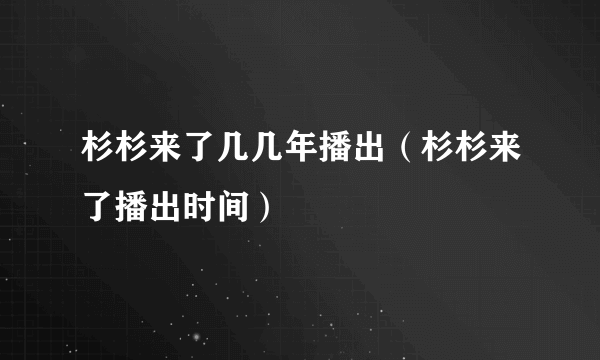 杉杉来了几几年播出（杉杉来了播出时间）